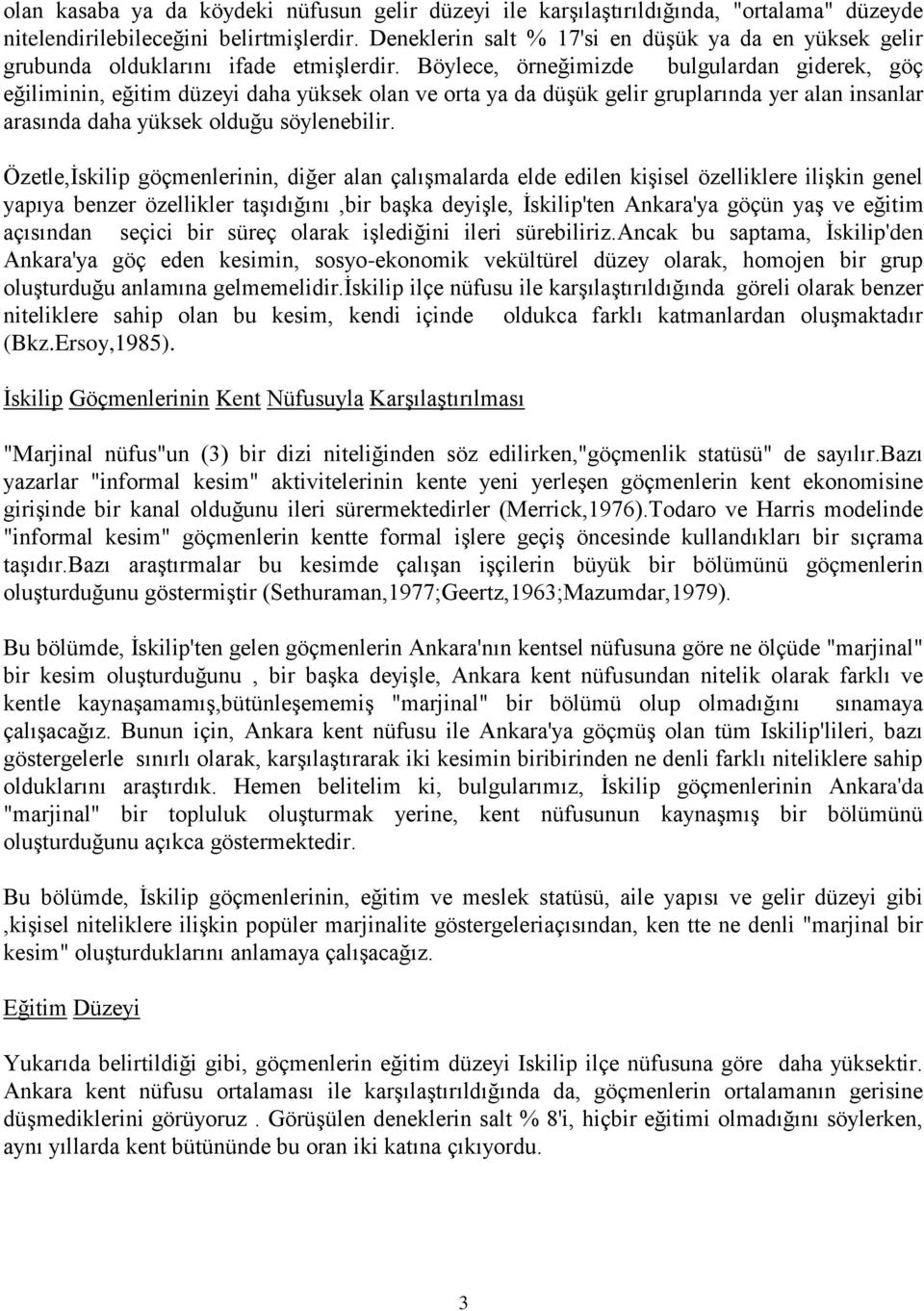 olan kasaba ya da köydeki nüfusun gelir düzeyi ile karşılaştırıldığında, "ortalama" düzeyde nitelendirilebileceğini belirtmişlerdir. Deneklerin salt % 17'si en düşük ya da en yüksek gelir grubunda olduklarını ifade etmişlerdir. Böylece, örneğimizde bulgulardan giderek, göç eğiliminin, eğitim düzeyi daha yüksek olan ve orta ya da düşük gelir gruplarında yer alan insanlar arasında daha yüksek olduğu söylenebilir.

Özetle,İskilip göçmenlerinin, diğer alan çalışmalarda elde edilen kişisel özelliklere ilişkin genel yapıya benzer özellikler taşıdığını ,bir başka deyişle, İskilip'ten Ankara'ya göçün yaş ve eğitim açısından seçici bir süreç olarak işlediğini ileri sürebiliriz.Ancak bu saptama, İskilip'den Ankara'ya göç eden kesimin, sosyo-ekonomik vekültürel düzey olarak, homojen bir grup oluşturduğu anlamına gelmemelidir.İskilip ilçe nüfusu ile karşılaştırıldığında göreli olarak benzer niteliklere sahip olan bu kesim, kendi içinde oldukca farklı katmanlardan oluşmaktadır (Bkz.Ersoy,1985).

İskilip Göçmenlerinin Kent Nüfusuyla Karşılaştırılması

"Marjinal nüfus"un (3) bir dizi niteliğinden söz edilirken,"göçmenlik statüsü" de sayılır.Bazı yazarlar "informal kesim" aktivitelerinin kente yeni yerleşen göçmenlerin kent ekonomisine girişinde bir kanal olduğunu ileri sürermektedirler (Merrick,1976).Todaro ve Harris modelinde "informal kesim" göçmenlerin kentte formal işlere geçiş öncesinde kullandıkları bir sıçrama taşıdır.Bazı araştırmalar bu kesimde çalışan işçilerin büyük bir bölümünü göçmenlerin oluşturduğunu göstermiştir (Sethuraman,1977;Geertz,1963;Mazumdar,1979).

Bu bölümde, İskilip'ten gelen göçmenlerin Ankara'nın kentsel nüfusuna göre ne ölçüde "marjinal" bir kesim oluşturduğunu , bir başka deyişle, Ankara kent nüfusundan nitelik olarak farklı ve kentle kaynaşamamış,bütünleşememiş "marjinal" bir bölümü olup olmadığını sınamaya çalışacağız. Bunun için, Ankara kent nüfusu ile Ankara'ya göçmüş olan tüm Iskilip'lileri, bazı göstergelerle sınırlı olarak, karşılaştırarak iki kesimin biribirinden ne denli farklı niteliklere sahip olduklarını araştırdık. Hemen belitelim ki, bulgularımız, İskilip göçmenlerinin Ankara'da "marjinal" bir topluluk oluşturmak yerine, kent nüfusunun kaynaşmış bir bölümünü oluşturduğunu açıkca göstermektedir.

Bu bölümde, İskilip göçmenlerinin, eğitim ve meslek statüsü, aile yapısı ve gelir düzeyi gibi ,kişisel niteliklere ilişkin popüler marjinalite göstergeleriaçısından, ken tte ne denli "marjinal bir kesim" oluşturduklarını anlamaya çalışacağız.

Eğitim Düzeyi

Yukarıda belirtildiği gibi, göçmenlerin eğitim düzeyi Iskilip ilçe nüfusuna göre daha yüksektir. Ankara kent nüfusu ortalaması ile karşılaştırıldığında da, göçmenlerin ortalamanın gerisine düşmediklerini görüyoruz . Görüşülen deneklerin salt % 8'i, hiçbir eğitimi olmadığını söylerken, aynı yıllarda kent bütününde bu oran iki katına çıkıyordu.

3